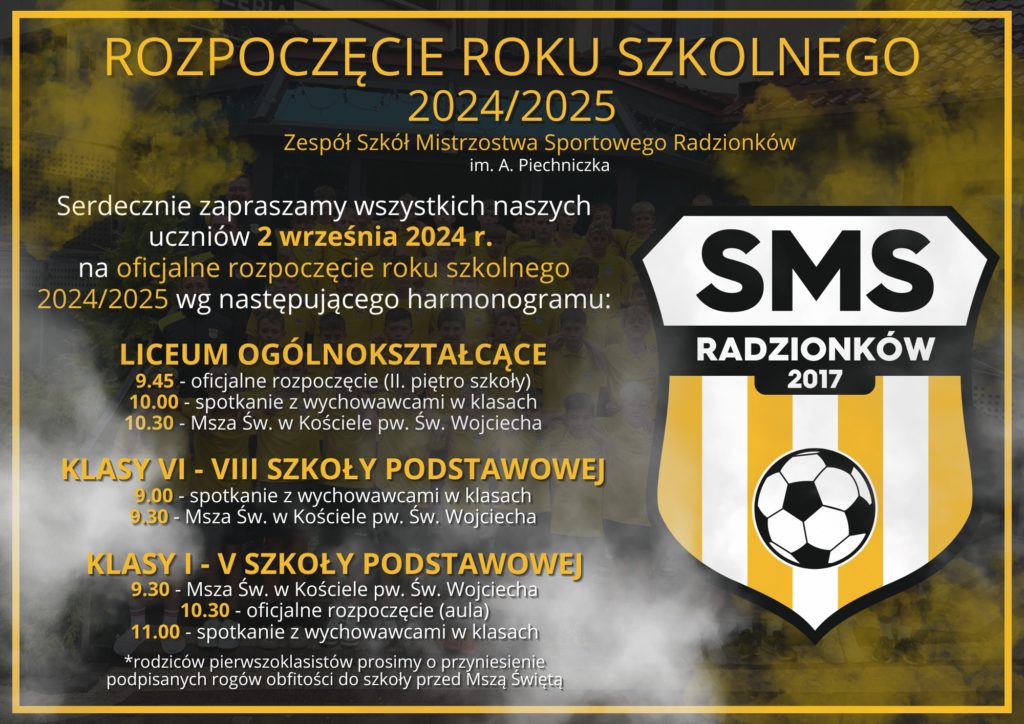 ROZPOCZĘCIE ROKU SZKOLNEGO
2024/2025
Zespół Szkół Mistrzostwa Sportowego Radzionków
im. A. Piechniczka

Serdecznie zapraszamy wszystkich naszych uczniów 2 września 2024 r. na oficjalne rozpoczęcie roku szkolnego 2024/2025 wg następującego harmonogramu:

LICEUM OGÓLNOKSZTAŁCĄCE
9.45 - oficjalne rozpoczęcie (II. piętro szkoły)
10.00 - spotkanie z wychowawcami w klasach
10.30 - Msza Św. w Kościele pw. Św. Wojciecha

KLASY VI - VIII SZKOŁY PODSTAWOWEJ
9.00 - spotkanie z wychowawcami w klasach
9.30 - Msza Św. w Kościele pw. Św. Wojciecha

KLASY I - V SZKOŁY PODSTAWOWEJ
9.30 - Msza Św. w Kościele pw. Św. Wojciecha
10.30 - oficjalne rozpoczęcie (aula)
11.00 - spotkanie z wychowawcami w klasach

*rodziców pierwszoklasistów prosimy o przyniesienie podpisanych rogów obfitości do szkoły przed Mszą Świętą

SMS
RADZIONKÓW
2017